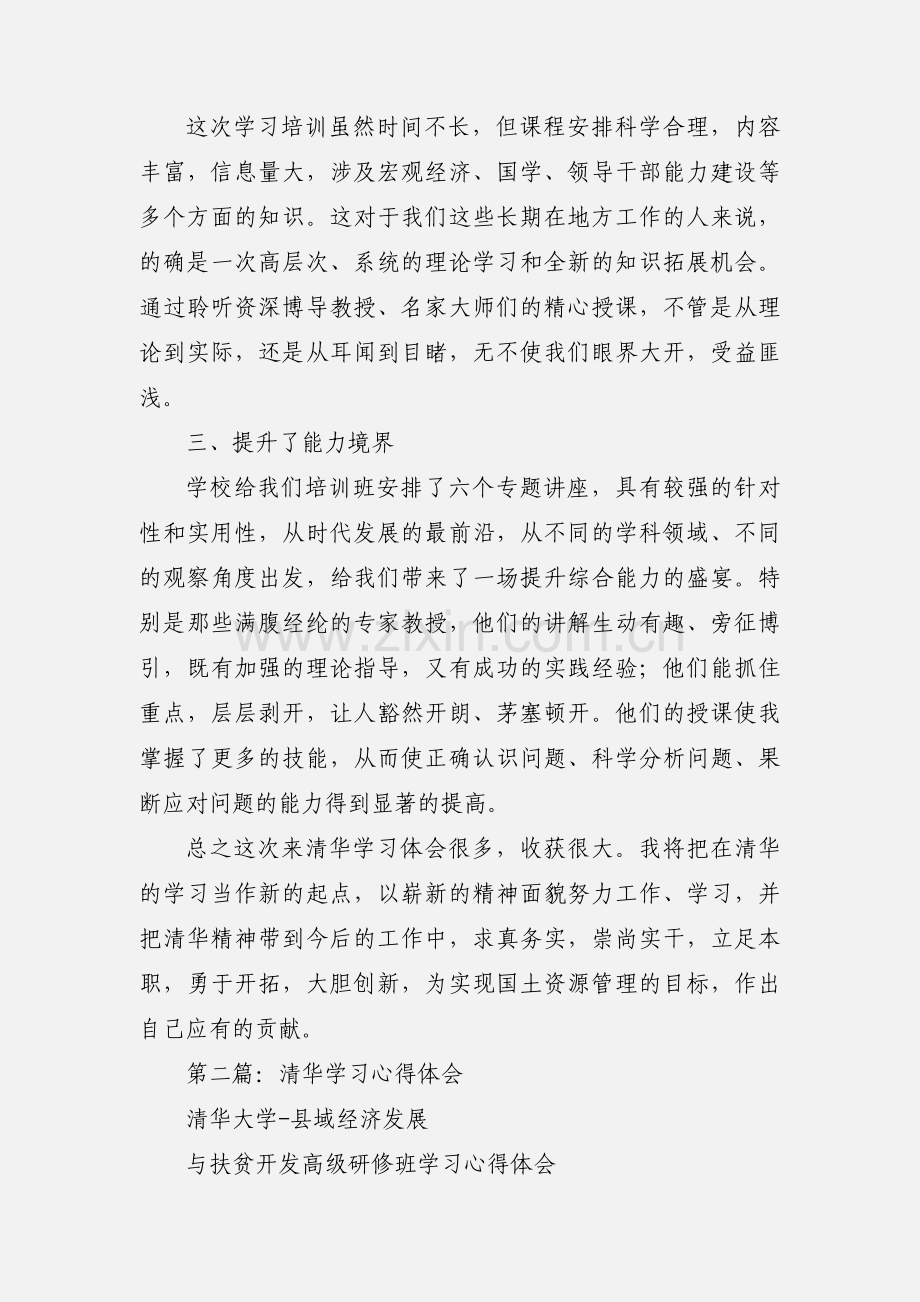 这次学习培训虽然时间不长，但课程安排科学合理，内容丰富，信息量大，涉及宏观经济、国学、领导干部能力建设等多个方面的知识。这对于我们这些长期在地方工作的人来说，的确是一次高层次、系统的理论学习和全新的知识拓展机会。通过聆听资深博导教授、名家大师们的精心授课，不管是从理论到实际，还是从耳闻到目睹，无不使我们眼界大开，受益匪浅。

三、提升了能力境界

学校给我们培训班安排了六个专题讲座，具有较强的针对性和实用性，从时代发展的最前沿，从不同的学科领域、不同的观察角度出发，给我们带来了一场提升综合能力的盛宴。特别是那些满腹经纶的专家教授，他们的讲解生动有趣、旁征博引，既有加强的理论指导，又有成功的实践经验；他们能抓住重点，层层剥开，让人豁然开朗、茅塞顿开。他们的授课使我掌握了更多的技能，从而使正确认识问题、科学分析问题、果断应对问题的能力得到显著的提高。

总之这次来清华学习体会很多，收获很大。我将把在清华的学习当作新的起点，以崭新的精神面貌努力工作、学习，并把清华精神带到今后的工作中，求真务实，崇尚实干，立足本职，勇于开拓，大胆创新，为实现国土资源管理的目标，作出自己应有的贡献。

第二篇：清华学习心得体会

清华大学-县域经济发展

与扶贫开发高级研修班学习心得体会

www.zixin.com.cn